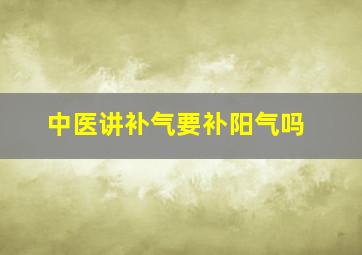 中医讲补气要补阳气吗